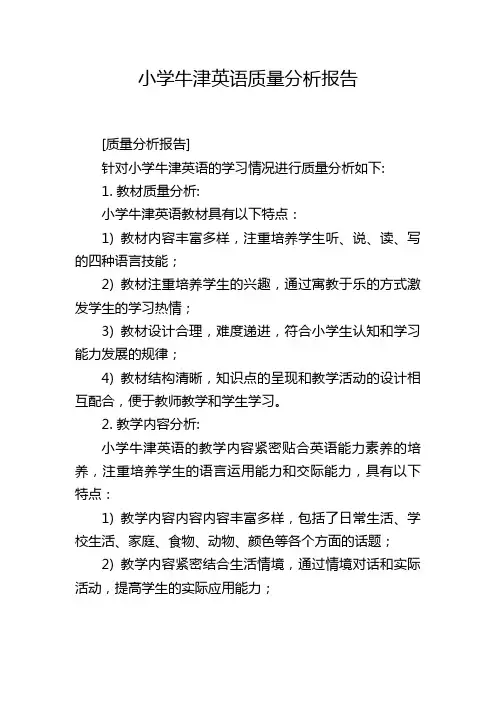 小学牛津英语质量分析报告

[质量分析报告]

针对小学牛津英语的学习情况进行质量分析如下:

1. 教材质量分析:

小学牛津英语教材具有以下特点：

1) 教材内容丰富多样，注重培养学生听、说、读、写的四种语言技能；

2) 教材注重培养学生的兴趣，通过寓教于乐的方式激发学生的学习热情；

3) 教材设计合理，难度递进，符合小学生认知和学习能力发展的规律；

4) 教材结构清晰，知识点的呈现和教学活动的设计相互配合，便于教师教学和学生学习。

2. 教学内容分析:

小学牛津英语的教学内容紧密贴合英语能力素养的培养，注重培养学生的语言运用能力和交际能力，具有以下特点：

1) 教学内容内容内容丰富多样，包括了日常生活、学校生活、家庭、食物、动物、颜色等各个方面的话题；

2) 教学内容紧密结合生活情境，通过情境对话和实际活动，提高学生的实际应用能力；